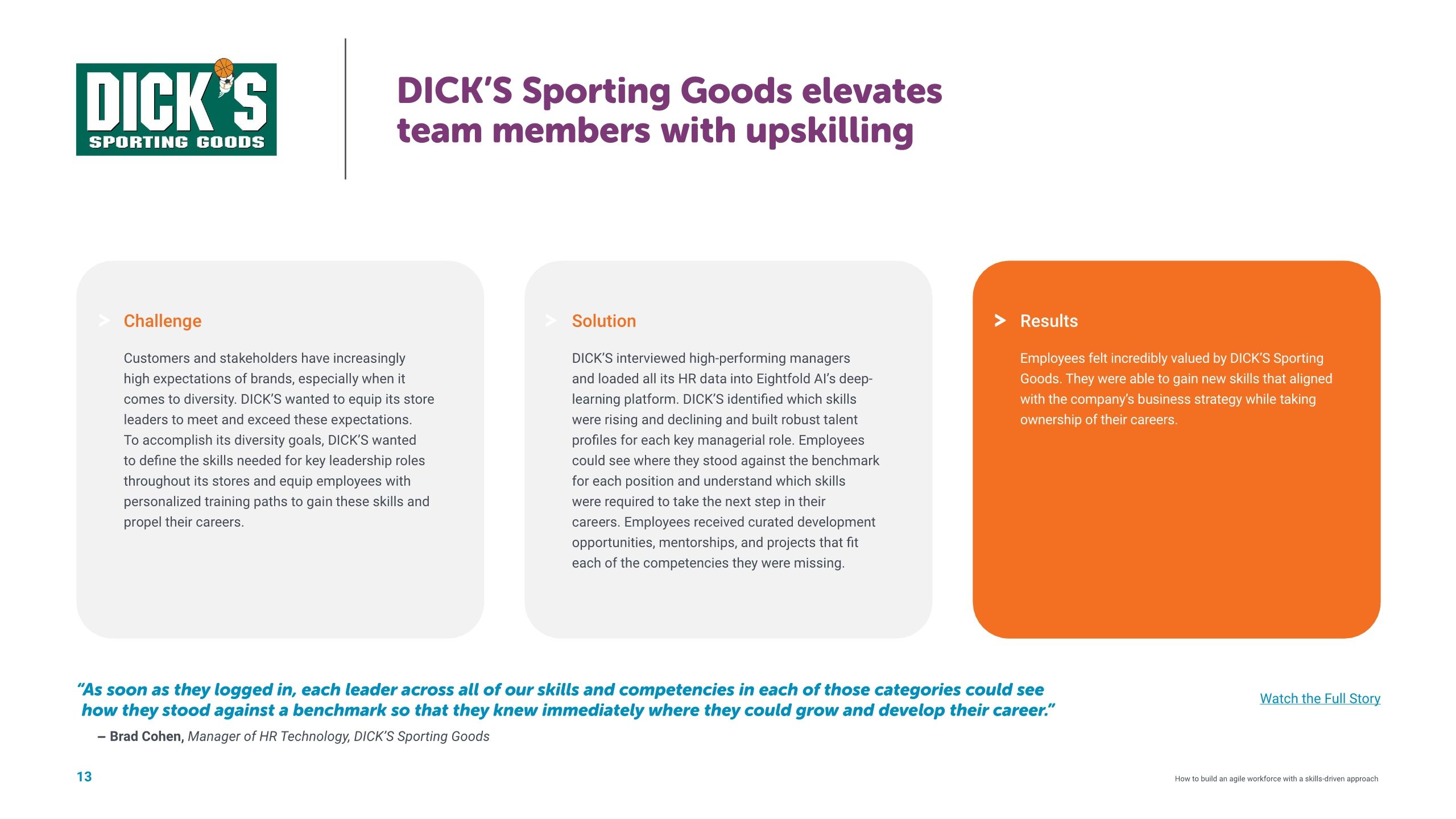 DICK'S SPORTING GOODS

DICK'S Sporting Goods elevates team members with upskilling

Challenge

Customers and stakeholders have increasingly high expectations of brands, especially when it comes to diversity. DICK'S wanted to equip its store leaders to meet and exceed these expectations. To accomplish its diversity goals, DICK'S wanted to define the skills needed for key leadership roles throughout its stores and equip employees with personalized training paths to gain these skills and propel their careers.

Solution

DICK'S interviewed high-performing managers and loaded all its HR data into Eightfold AI's deep-learning platform. DICK'S identified which skills were rising and declining and built robust talent profiles for each key managerial role. Employees could see where they stood against the benchmark for each position and understand which skills were required to take the next step in their careers. Employees received curated development opportunities, mentorships, and projects that fit each of the competencies they were missing.

Results

Employees felt incredibly valued by DICK'S Sporting Goods. They were able to gain new skills that aligned with the company's business strategy while taking ownership of their careers.

"As soon as they logged in, each leader across all of our skills and competencies in each of those categories could see how they stood against a benchmark so that they knew immediately where they could grow and develop their career."

– Brad Cohen, Manager of HR Technology, DICK'S Sporting Goods

Watch the Full Story

13

How to build an agile workforce with a skills-driven approach